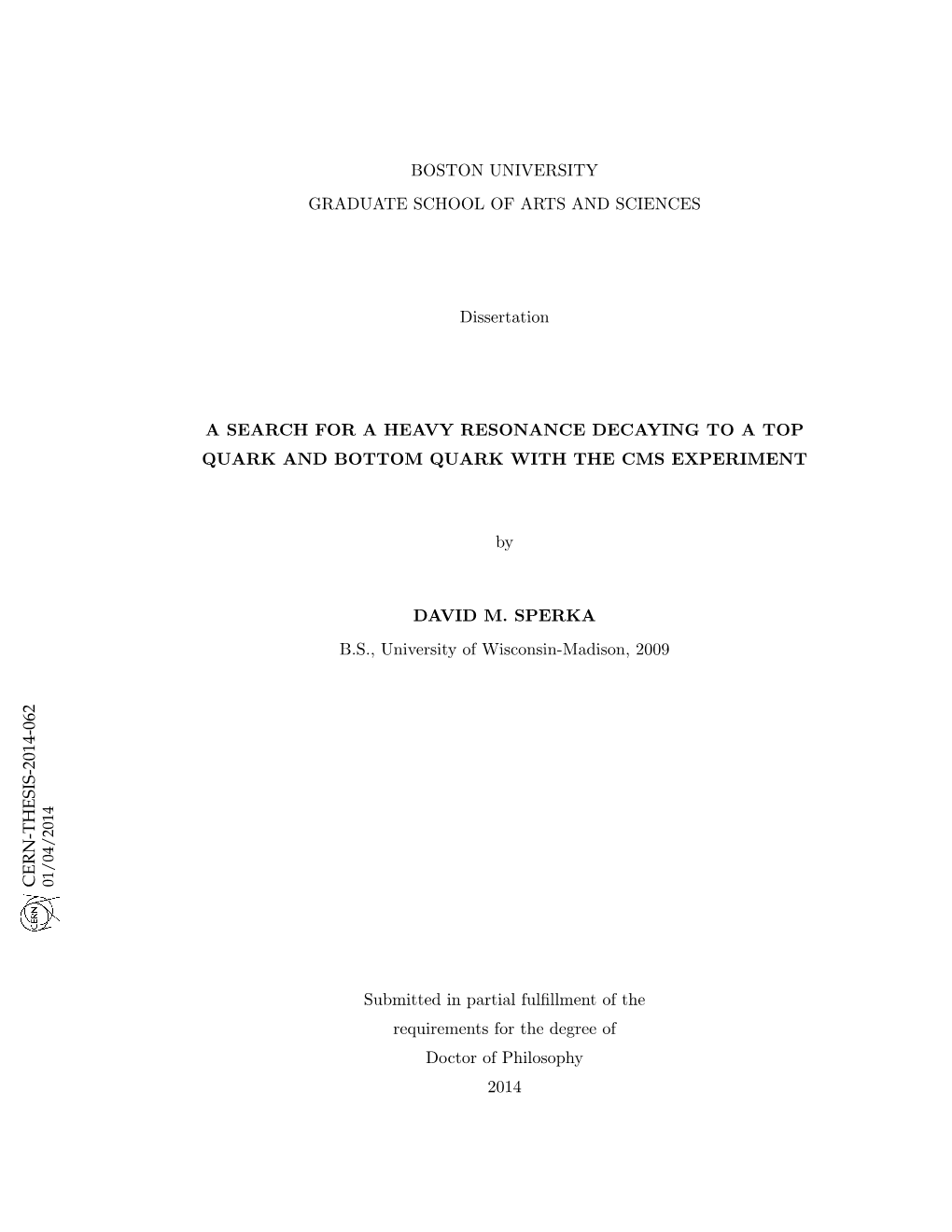 BOSTON UNIVERSITY

GRADUATE SCHOOL OF ARTS AND SCIENCES

Dissertation

A SEARCH FOR A HEAVY RESONANCE DECAYING TO A TOP QUARK AND BOTTOM QUARK WITH THE CMS EXPERIMENT

by

DAVID M. SPERKA

B.S., University of Wisconsin-Madison, 2009

CERN-THESIS-2014-062
01/04/2014

CERN

Submitted in partial fulfillment of the requirements for the degree of Doctor of Philosophy

2014